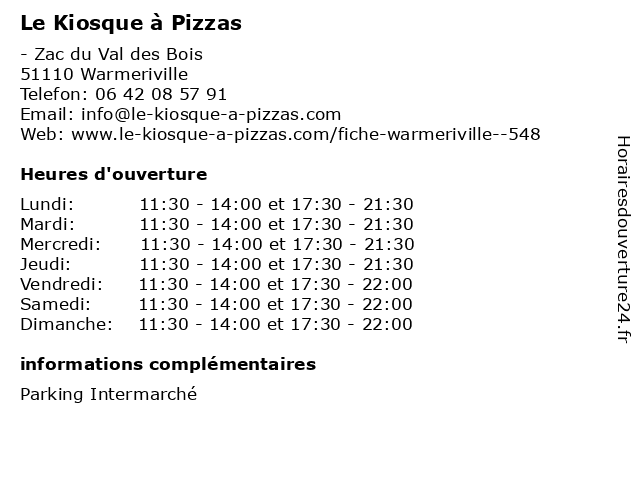 Le Kiosque à Pizzas

- Zac du Val des Bois
51110 Warmeriville
Telefon: 06 42 08 57 91
Email: info@le-kiosque-a-pizzas.com
Web: www.le-kiosque-a-pizzas.com/fiche-warmeriville--548

Heures d'ouverture

| | |
|---|---|
| Lundi: | 11:30 - 14:00 et 17:30 - 21:30 |
| Mardi: | 11:30 - 14:00 et 17:30 - 21:30 |
| Mercredi: | 11:30 - 14:00 et 17:30 - 21:30 |
| Jeudi: | 11:30 - 14:00 et 17:30 - 21:30 |
| Vendredi: | 11:30 - 14:00 et 17:30 - 22:00 |
| Samedi: | 11:30 - 14:00 et 17:30 - 22:00 |
| Dimanche: | 11:30 - 14:00 et 17:30 - 22:00 |

informations complémentaires

Parking Intermarché

Horairesdouverture24.fr